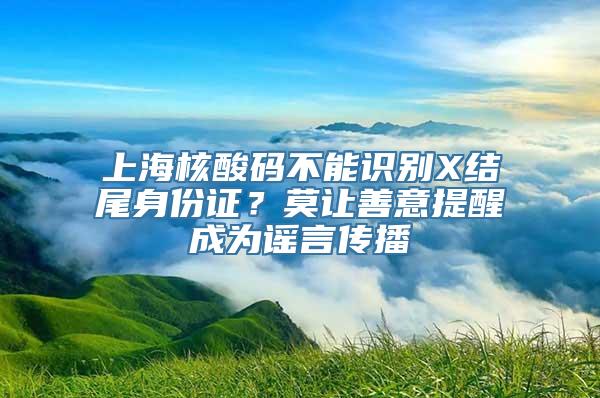 上海核酸码不能识别X结尾身份证？莫让善意提醒成为谣言传播